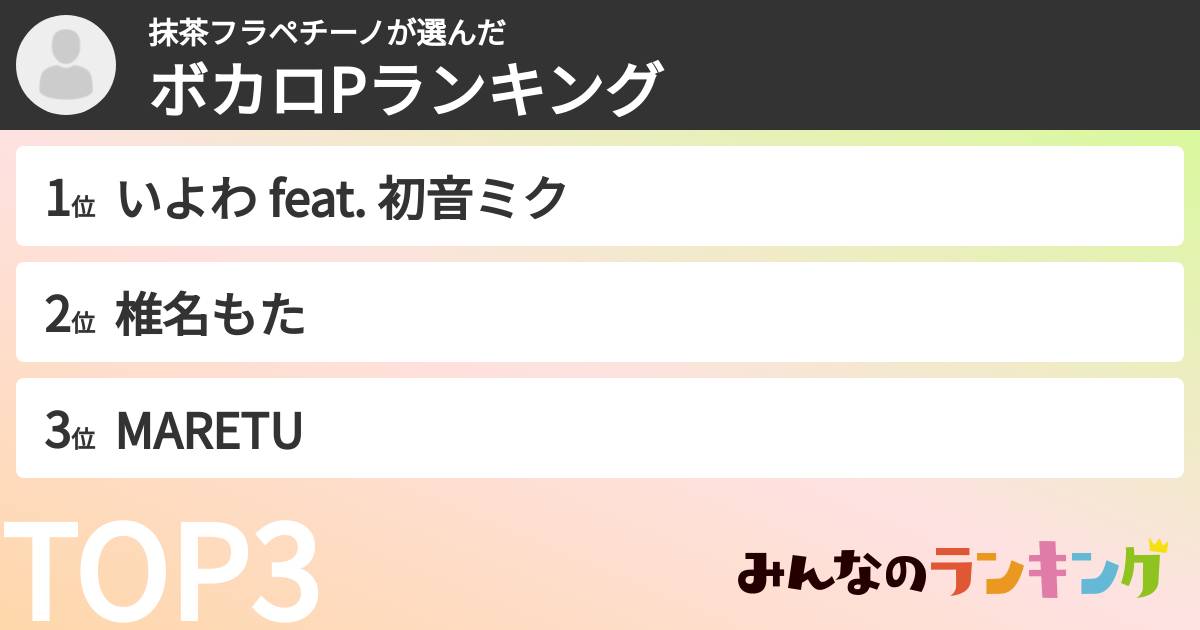 抹茶フラペチーノが選んだ
ボカロPランキング

1位 いよわ feat. 初音ミク

2位 椎名もた

3位 MARETU

TOP3

みんなのランキング